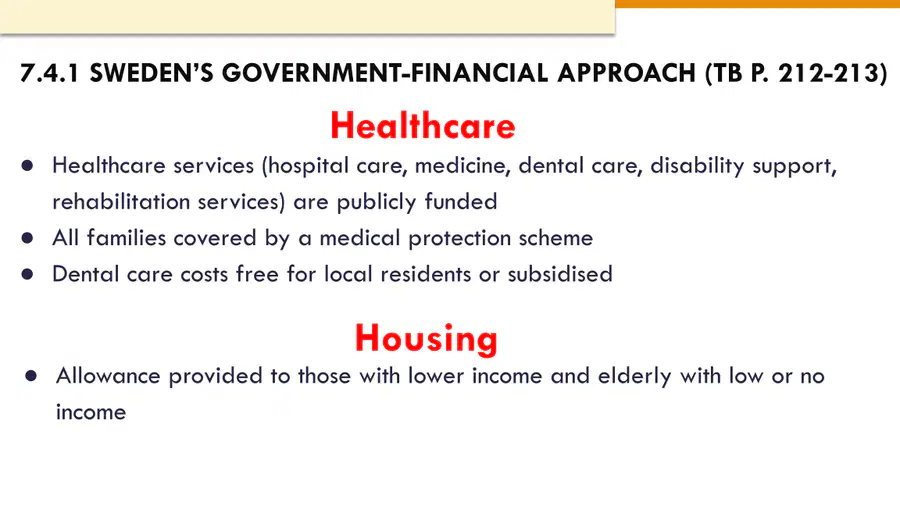 7.4.1 SWEDEN'S GOVERNMENT-FINANCIAL APPROACH (TB P. 212-213)

Healthcare

• Healthcare services (hospital care, medicine, dental care, disability support, rehabilitation services) are publicly funded
• All families covered by a medical protection scheme
• Dental care costs free for local residents or subsidised

Housing

• Allowance provided to those with lower income and elderly with low or no income